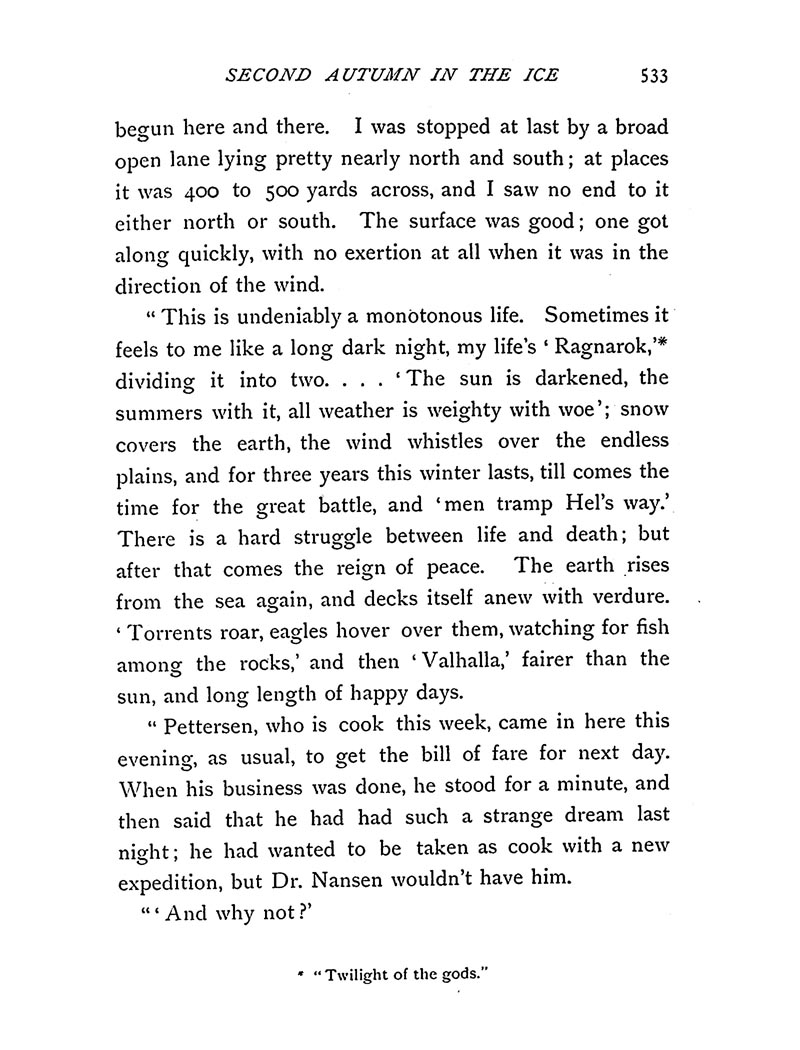 SECOND AUTUMN IN THE ICE 533

begun here and there. I was stopped at last by a broad open lane lying pretty nearly north and south; at places it was 400 to 500 yards across, and I saw no end to it either north or south. The surface was good; one got along quickly, with no exertion at all when it was in the direction of the wind.

"This is undeniably a monotonous life. Sometimes it feels to me like a long dark night, my life's 'Ragnarok,'* dividing it into two. . . . 'The sun is darkened, the summers with it, all weather is weighty with woe'; snow covers the earth, the wind whistles over the endless plains, and for three years this winter lasts, till comes the time for the great battle, and 'men tramp Hel's way.' There is a hard struggle between life and death; but after that comes the reign of peace. The earth rises from the sea again, and decks itself anew with verdure. 'Torrents roar, eagles hover over them, watching for fish among the rocks,' and then 'Valhalla,' fairer than the sun, and long length of happy days.

"Pettersen, who is cook this week, came in here this evening, as usual, to get the bill of fare for next day. When his business was done, he stood for a minute, and then said that he had had such a strange dream last night; he had wanted to be taken as cook with a new expedition, but Dr. Nansen wouldn't have him.

"'And why not?'

* "Twilight of the gods."